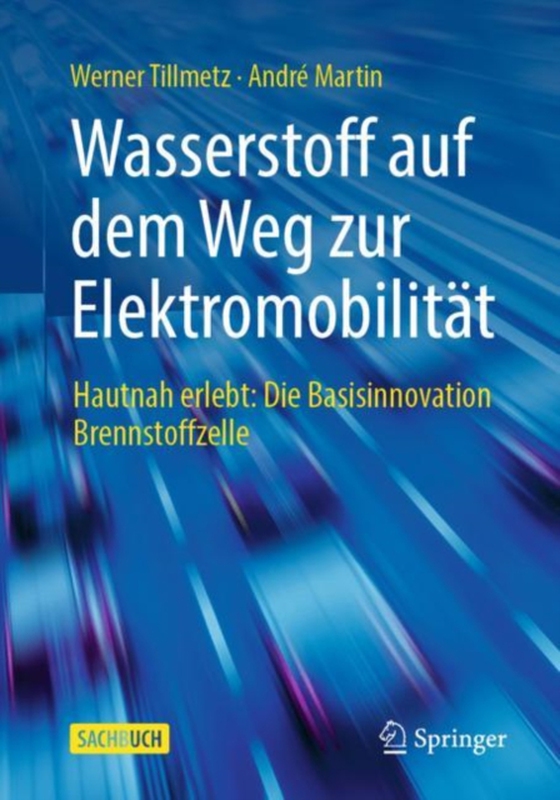 Werner Tillmetz · André Martin

Wasserstoff auf dem Weg zur Elektromobilität

Hautnah erlebt: Die Basisinnovation Brennstoffzelle

SACHBUCH

Springer